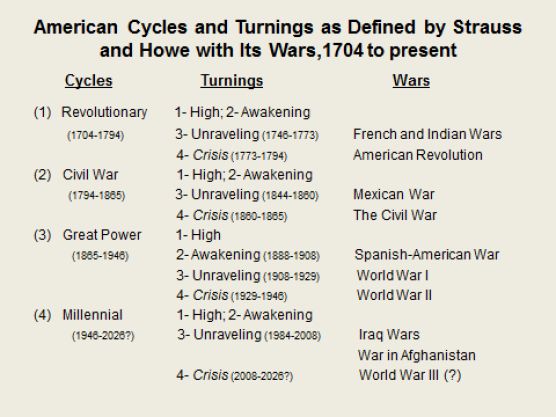 American Cycles and Turnings as Defined by Strauss and Howe with Its Wars,1704 to present

| Cycles | Turnings | Wars |
|---|---|---|
| (1) Revolutionary | 1- High; 2- Awakening | |
| (1704-1794) | 3- Unraveling (1746-1773) | French and Indian Wars |
| | 4- Crisis (1773-1794) | American Revolution |
| (2) Civil War | 1- High; 2- Awakening | |
| (1794-1865) | 3- Unraveling (1844-1860) | Mexican War |
| | 4- Crisis (1860-1865) | The Civil War |
| (3) Great Power | 1- High | |
| (1865-1946) | 2- Awakening (1888-1908) | Spanish-American War |
| | 3- Unraveling (1908-1929) | World War I |
| | 4- Crisis (1929-1946) | World War II |
| (4) Millennial | 1- High; 2- Awakening | |
| (1946-2026?) | 3- Unraveling (1984-2008) | Iraq Wars |
| | | War in Afghanistan |
| | 4- Crisis (2008-2026?) | World War III (?) |